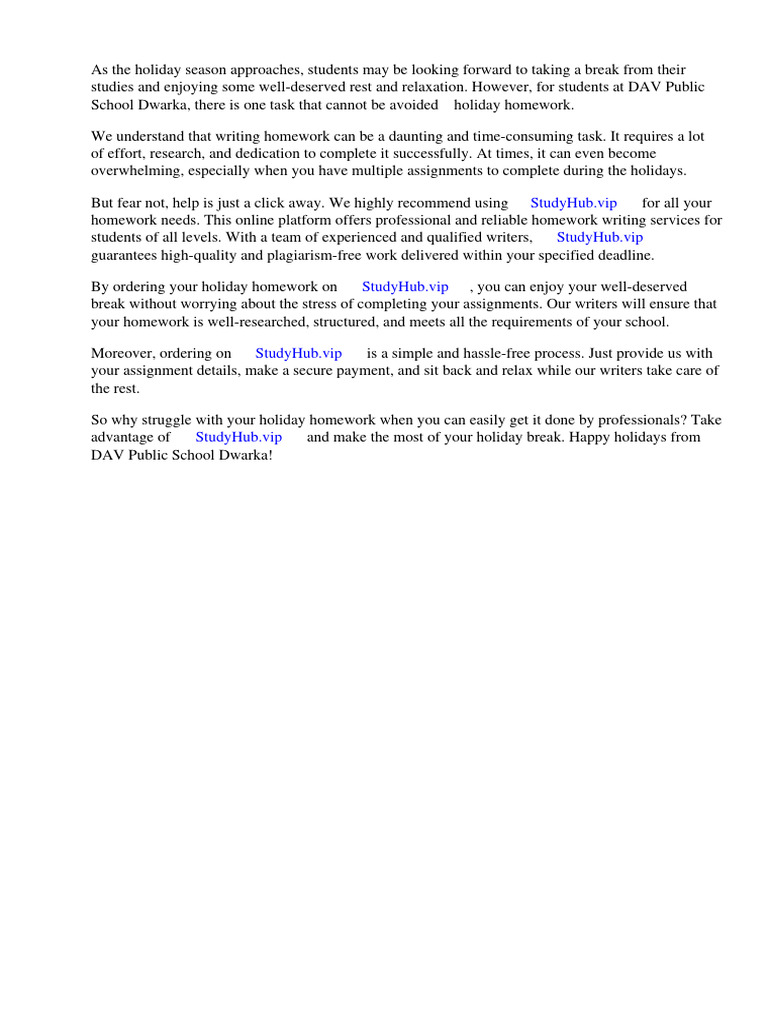 As the holiday season approaches, students may be looking forward to taking a break from their studies and enjoying some well-deserved rest and relaxation. However, for students at DAV Public School Dwarka, there is one task that cannot be avoided holiday homework.

We understand that writing homework can be a daunting and time-consuming task. It requires a lot of effort, research, and dedication to complete it successfully. At times, it can even become overwhelming, especially when you have multiple assignments to complete during the holidays.

But fear not, help is just a click away. We highly recommend using StudyHub.vip for all your homework needs. This online platform offers professional and reliable homework writing services for students of all levels. With a team of experienced and qualified writers, StudyHub.vip guarantees high-quality and plagiarism-free work delivered within your specified deadline.

By ordering your holiday homework on StudyHub.vip , you can enjoy your well-deserved break without worrying about the stress of completing your assignments. Our writers will ensure that your homework is well-researched, structured, and meets all the requirements of your school.

Moreover, ordering on StudyHub.vip is a simple and hassle-free process. Just provide us with your assignment details, make a secure payment, and sit back and relax while our writers take care of the rest.

So why struggle with your holiday homework when you can easily get it done by professionals? Take advantage of StudyHub.vip and make the most of your holiday break. Happy holidays from DAV Public School Dwarka!